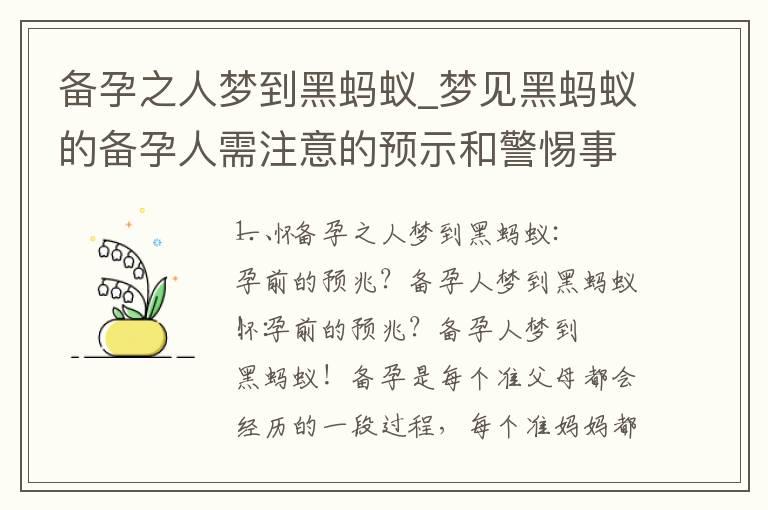 备孕之人梦到黑蚂蚁_梦见黑蚂蚁的备孕人需注意的预示和警惕事

1、怀备孕之人梦到黑蚂蚁：孕前的预兆？备孕人梦到黑蚂蚁怀孕前的预兆？备孕人梦到黑蚂蚁！备孕是每个准父母都会经历的一段过程，每个准妈妈都